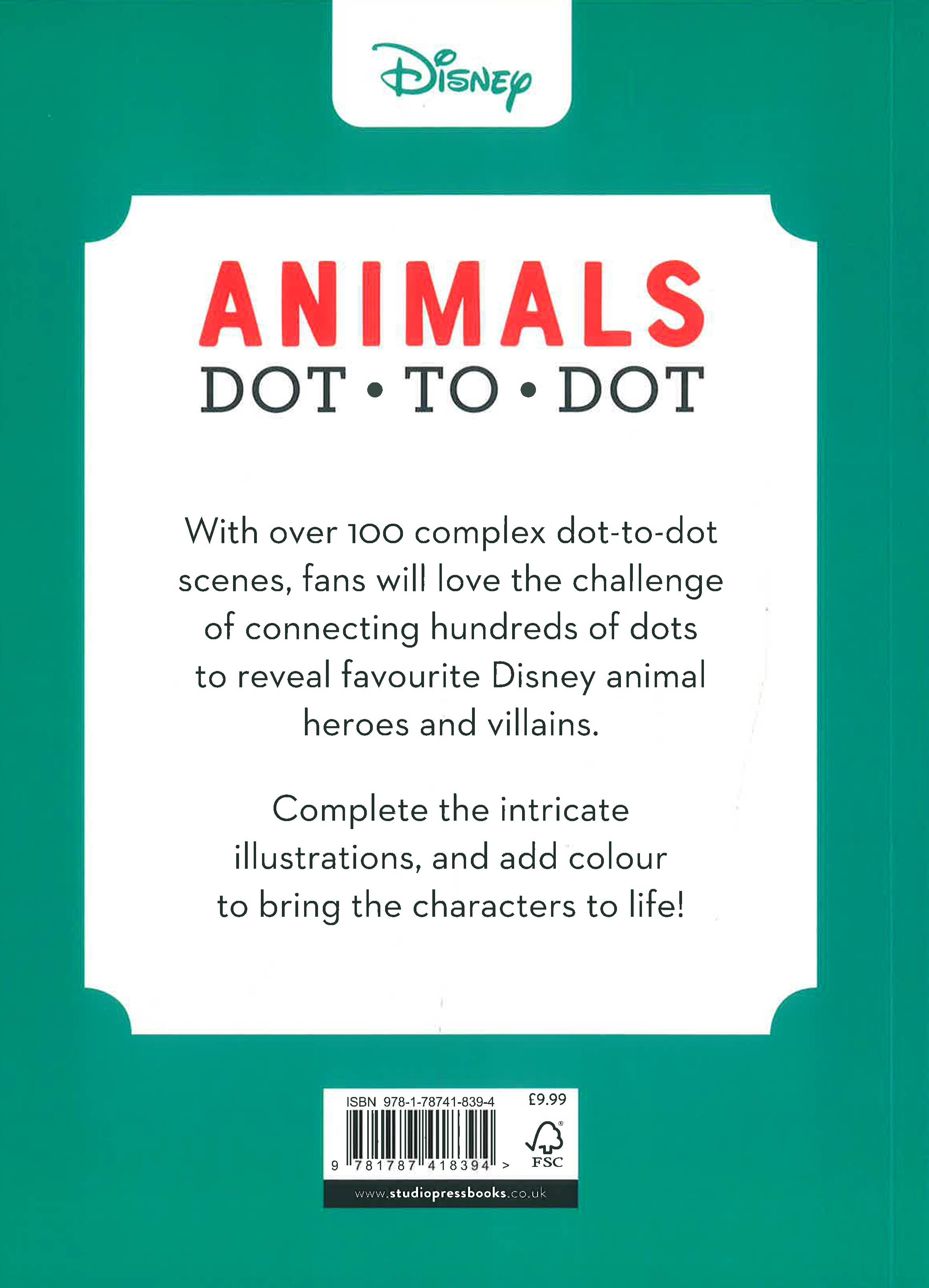 Disney

ANIMALS
DOT • TO • DOT

With over 100 complex dot-to-dot scenes, fans will love the challenge of connecting hundreds of dots to reveal favourite Disney animal heroes and villains.

Complete the intricate illustrations, and add colour to bring the characters to life!

ISBN 978-1-78741-839-4
£9.99
9 781787 418394 >
FSC

www.studiopressbooks.co.uk